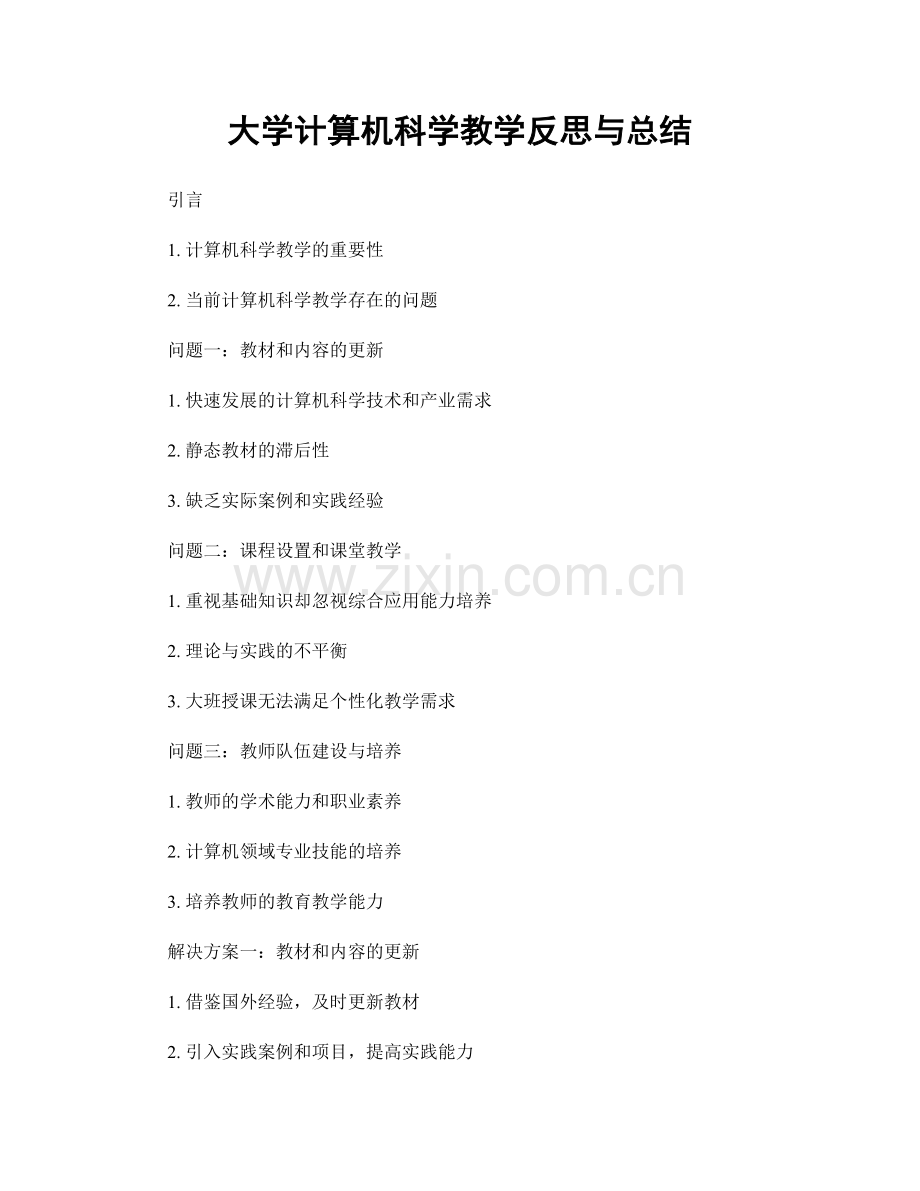 大学计算机科学教学反思与总结

引言

1.计算机科学教学的重要性

2.当前计算机科学教学存在的问题

问题一：教材和内容的更新

1.快速发展的计算机科学技术和产业需求

2.静态教材的滞后性

3.缺乏实际案例和实践经验

问题二：课程设置和课堂教学

1.重视基础知识却忽视综合应用能力培养

2.理论与实践的不平衡

3.大班授课无法满足个性化教学需求

问题三：教师队伍建设与培养

1.教师的学术能力和职业素养

2.计算机领域专业技能的培养

3.培养教师的教育教学能力

解决方案一：教材和内容的更新

1.借鉴国外经验，及时更新教材

2.引入实践案例和项目，提高实践能力

www.zixin.com.cn